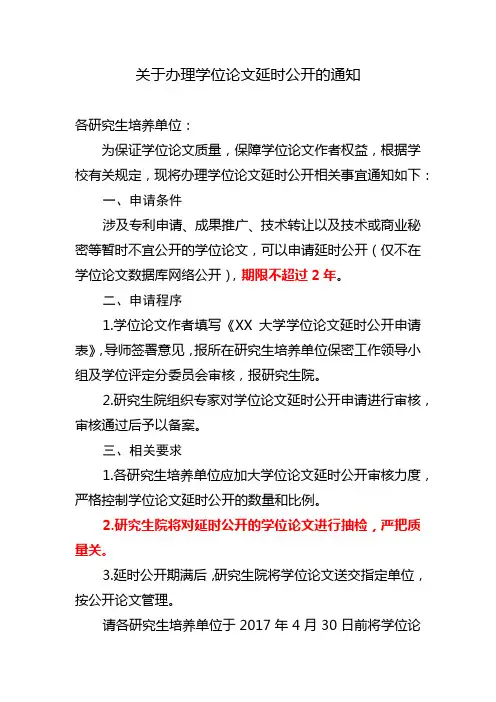 关于办理学位论文延时公开的通知

各研究生培养单位：

为保证学位论文质量，保障学位论文作者权益，根据学校有关规定，现将办理学位论文延时公开相关事宜通知如下：

一、申请条件

涉及专利申请、成果推广、技术转让以及技术或商业秘密等暂时不宜公开的学位论文，可以申请延时公开（仅不在学位论文数据库网络公开），期限不超过 2 年。

二、申请程序

1.学位论文作者填写《XX 大学学位论文延时公开申请表》，导师签署意见，报所在研究生培养单位保密工作领导小组及学位评定分委员会审核，报研究生院。

2.研究生院组织专家对学位论文延时公开申请进行审核，审核通过后予以备案。

三、相关要求

1.各研究生培养单位应加大学位论文延时公开审核力度，严格控制学位论文延时公开的数量和比例。

2.研究生院将对延时公开的学位论文进行抽检，严把质量关。

3.延时公开期满后，研究生院将学位论文送交指定单位，按公开论文管理。

请各研究生培养单位于 2017 年 4 月 30 日前将学位论